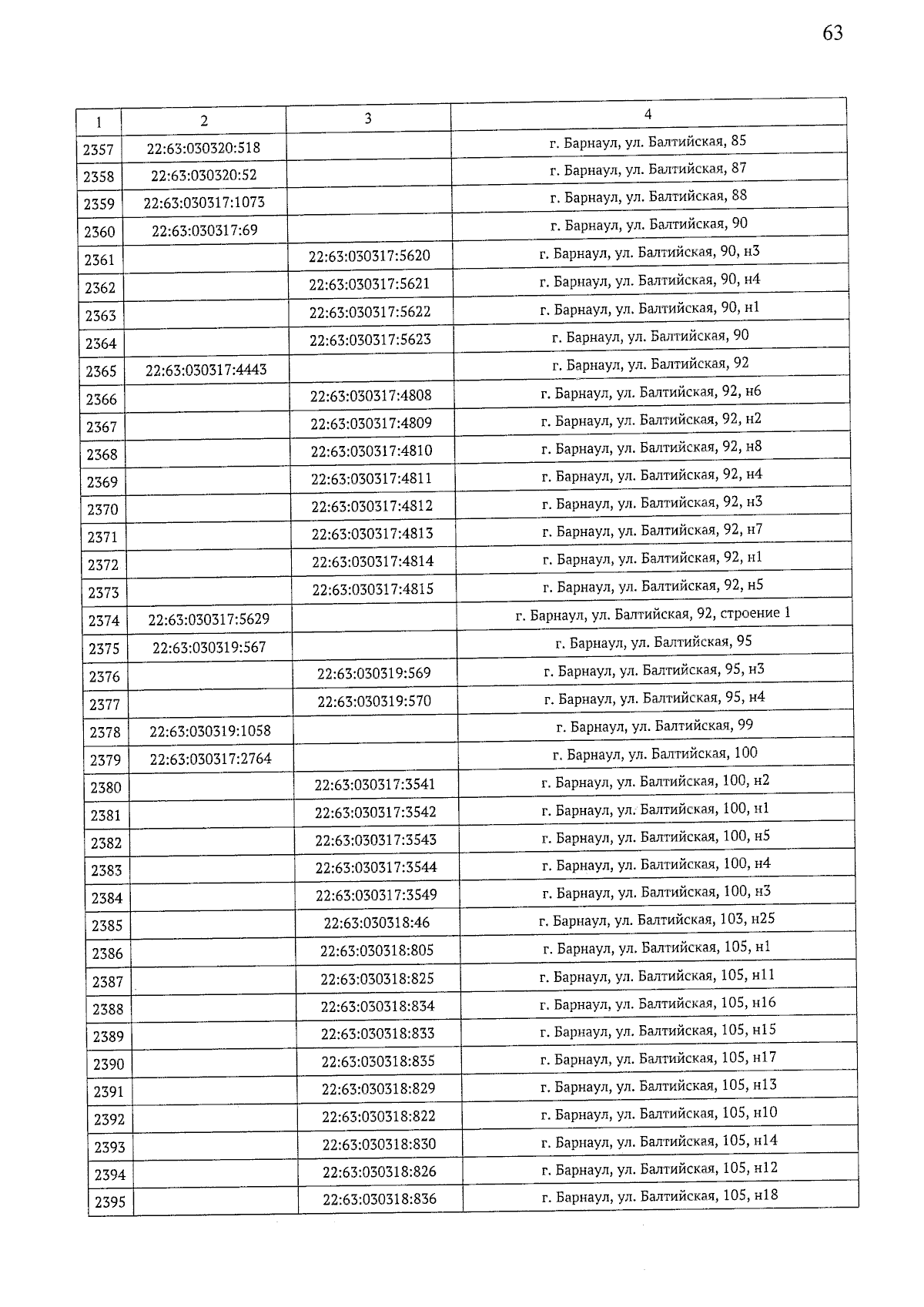 63

| 1 | 2 | 3 | 4 |
|---|---|---|---|
| 2357 | 22:63:030320:518 | | г. Барнаул, ул. Балтийская, 85 |
| 2358 | 22:63:030320:52 | | г. Барнаул, ул. Балтийская, 87 |
| 2359 | 22:63:030317:1073 | | г. Барнаул, ул. Балтийская, 88 |
| 2360 | 22:63:030317:69 | | г. Барнаул, ул. Балтийская, 90 |
| 2361 | | 22:63:030317:5620 | г. Барнаул, ул. Балтийская, 90, н3 |
| 2362 | | 22:63:030317:5621 | г. Барнаул, ул. Балтийская, 90, н4 |
| 2363 | | 22:63:030317:5622 | г. Барнаул, ул. Балтийская, 90, н1 |
| 2364 | | 22:63:030317:5623 | г. Барнаул, ул. Балтийская, 90 |
| 2365 | 22:63:030317:4443 | | г. Барнаул, ул. Балтийская, 92 |
| 2366 | | 22:63:030317:4808 | г. Барнаул, ул. Балтийская, 92, н6 |
| 2367 | | 22:63:030317:4809 | г. Барнаул, ул. Балтийская, 92, н2 |
| 2368 | | 22:63:030317:4810 | г. Барнаул, ул. Балтийская, 92, н8 |
| 2369 | | 22:63:030317:4811 | г. Барнаул, ул. Балтийская, 92, н4 |
| 2370 | | 22:63:030317:4812 | г. Барнаул, ул. Балтийская, 92, н3 |
| 2371 | | 22:63:030317:4813 | г. Барнаул, ул. Балтийская, 92, н7 |
| 2372 | | 22:63:030317:4814 | г. Барнаул, ул. Балтийская, 92, н1 |
| 2373 | | 22:63:030317:4815 | г. Барнаул, ул. Балтийская, 92, н5 |
| 2374 | 22:63:030317:5629 | | г. Барнаул, ул. Балтийская, 92, строение 1 |
| 2375 | 22:63:030319:567 | | г. Барнаул, ул. Балтийская, 95 |
| 2376 | | 22:63:030319:569 | г. Барнаул, ул. Балтийская, 95, н3 |
| 2377 | | 22:63:030319:570 | г. Барнаул, ул. Балтийская, 95, н4 |
| 2378 | 22:63:030319:1058 | | г. Барнаул, ул. Балтийская, 99 |
| 2379 | 22:63:030317:2764 | | г. Барнаул, ул. Балтийская, 100 |
| 2380 | | 22:63:030317:3541 | г. Барнаул, ул. Балтийская, 100, н2 |
| 2381 | | 22:63:030317:3542 | г. Барнаул, ул. Балтийская, 100, н1 |
| 2382 | | 22:63:030317:3543 | г. Барнаул, ул. Балтийская, 100, н5 |
| 2383 | | 22:63:030317:3544 | г. Барнаул, ул. Балтийская, 100, н4 |
| 2384 | | 22:63:030317:3549 | г. Барнаул, ул. Балтийская, 100, н3 |
| 2385 | | 22:63:030318:46 | г. Барнаул, ул. Балтийская, 103, н25 |
| 2386 | | 22:63:030318:805 | г. Барнаул, ул. Балтийская, 105, н1 |
| 2387 | | 22:63:030318:825 | г. Барнаул, ул. Балтийская, 105, н11 |
| 2388 | | 22:63:030318:834 | г. Барнаул, ул. Балтийская, 105, н16 |
| 2389 | | 22:63:030318:833 | г. Барнаул, ул. Балтийская, 105, н15 |
| 2390 | | 22:63:030318:835 | г. Барнаул, ул. Балтийская, 105, н17 |
| 2391 | | 22:63:030318:829 | г. Барнаул, ул. Балтийская, 105, н13 |
| 2392 | | 22:63:030318:822 | г. Барнаул, ул. Балтийская, 105, н10 |
| 2393 | | 22:63:030318:830 | г. Барнаул, ул. Балтийская, 105, н14 |
| 2394 | | 22:63:030318:826 | г. Барнаул, ул. Балтийская, 105, н12 |
| 2395 | | 22:63:030318:836 | г. Барнаул, ул. Балтийская, 105, н18 |